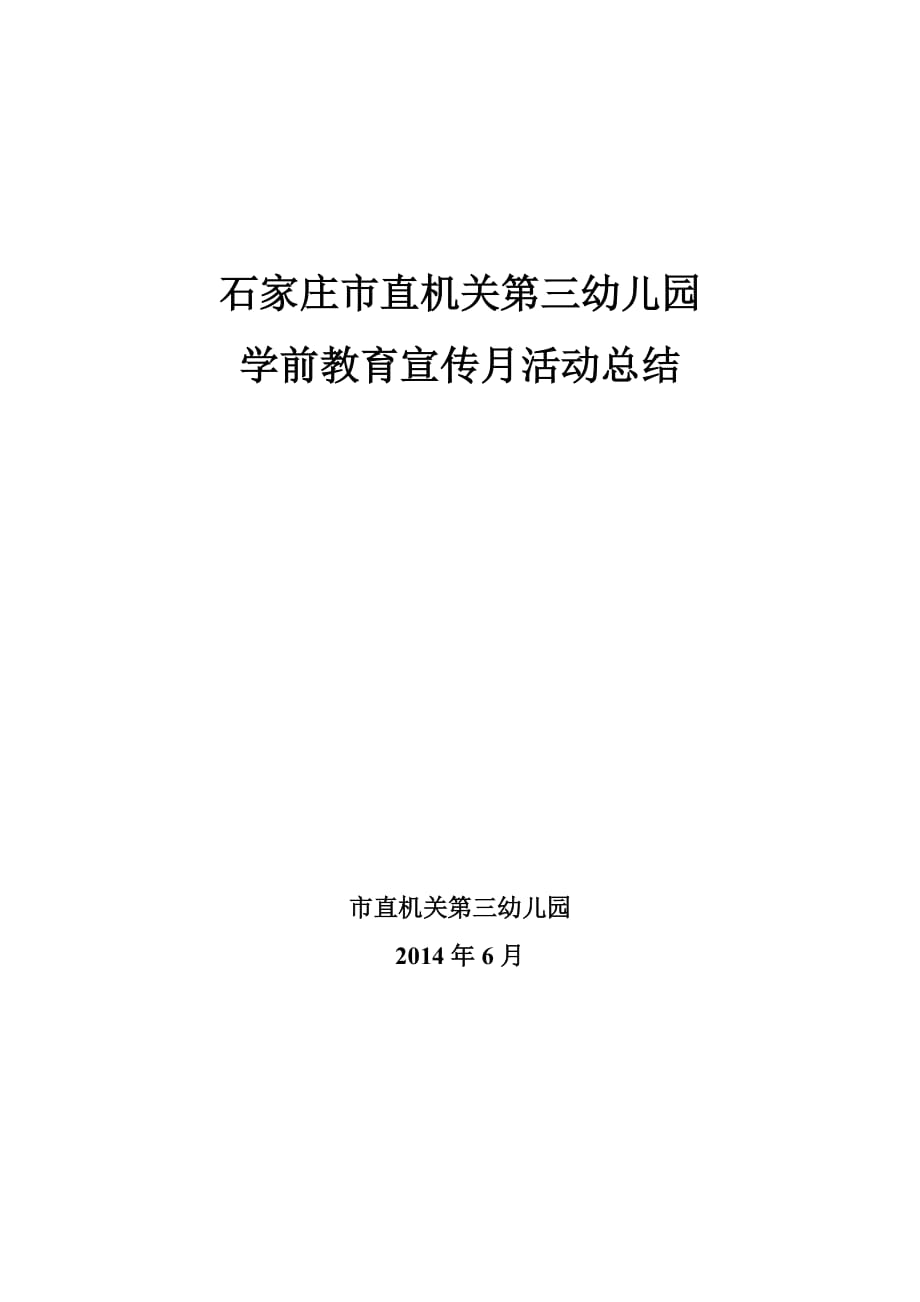 石家庄市直机关第三幼儿园
学前教育宣传月活动总结

市直机关第三幼儿园
2014 年 6 月